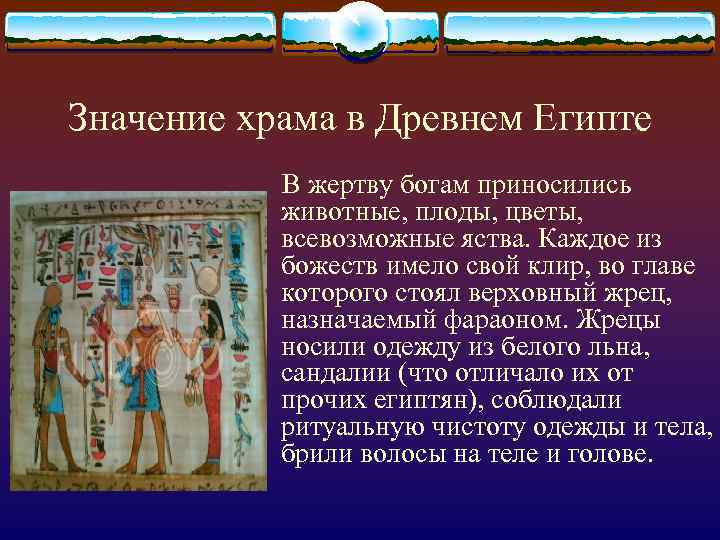 Значение храма в Древнем Египте

В жертву богам приносились животные, плоды, цветы, всевозможные яства. Каждое из божеств имело свой клир, во главе которого стоял верховный жрец, назначаемый фараоном. Жрецы носили одежду из белого льна, сандалии (что отличало их от прочих египтян), соблюдали ритуальную чистоту одежды и тела, брили волосы на теле и голове.